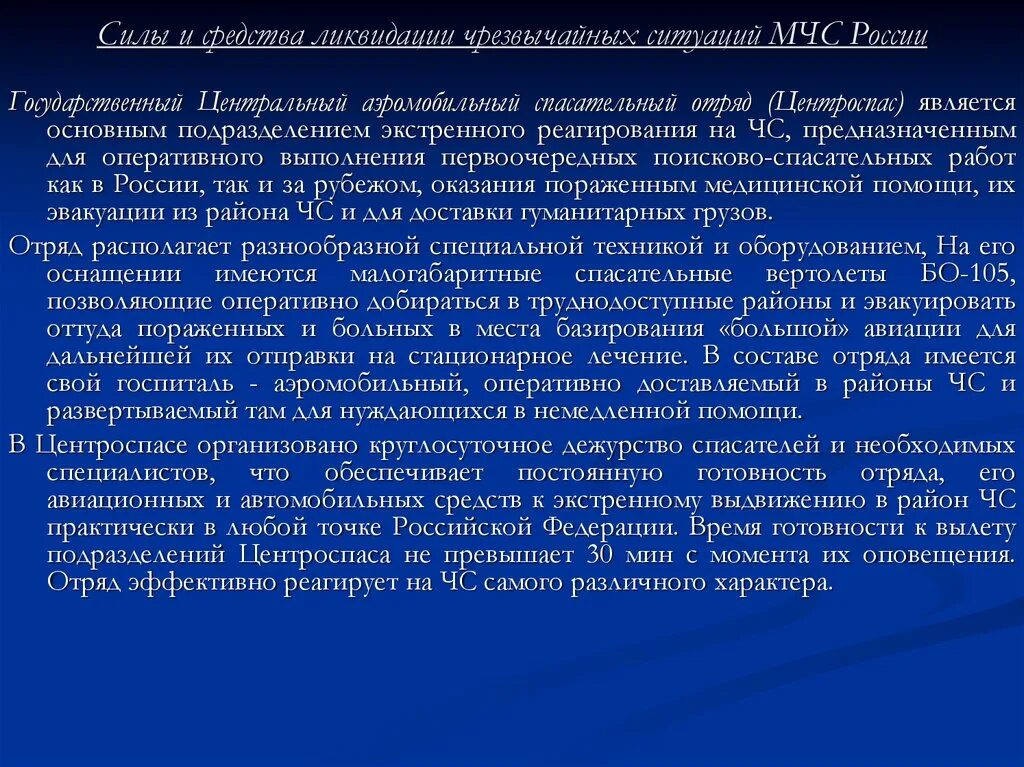 Силы и средства ликвидации чрезвычайных ситуаций МЧС России

Государственный Центральный аэромобильный спасательный отряд (Центроспас) является основным подразделением экстренного реагирования на ЧС, предназначенным для оперативного выполнения первоочередных поисково-спасательных работ как в России, так и за рубежом, оказания пораженным медицинской помощи, их эвакуации из района ЧС и для доставки гуманитарных грузов.

Отряд располагает разнообразной специальной техникой и оборудованием, На его оснащении имеются малогабаритные спасательные вертолеты БО-105, позволяющие оперативно добираться в труднодоступные районы и эвакуировать оттуда пораженных и больных в места базирования «большой» авиации для дальнейшей их отправки на стационарное лечение. В составе отряда имеется свой госпиталь - аэромобильный, оперативно доставляемый в районы ЧС и развертываемый там для нуждающихся в немедленной помощи.

В Центроспасе организовано круглосуточное дежурство спасателей и необходимых специалистов, что обеспечивает постоянную готовность отряда, его авиационных и автомобильных средств к экстренному выдвижению в район ЧС практически в любой точке Российской Федерации. Время готовности к вылету подразделений Центроспаса не превышает 30 мин с момента их оповещения. Отряд эффективно реагирует на ЧС самого различного характера.